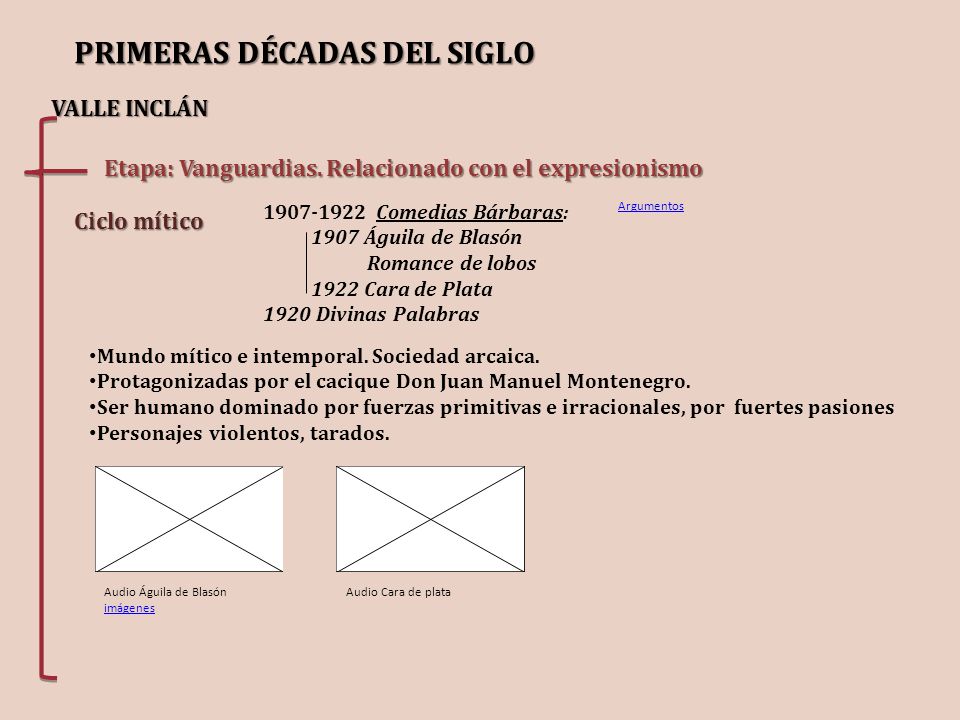 PRIMERAS DÉCADAS DEL SIGLO

VALLE INCLÁN

Etapa: Vanguardias. Relacionado con el expresionismo

Ciclo mítico

1907-1922 Comedias Bárbaras:
1907 Águila de Blasón
Romance de lobos
1922 Cara de Plata
1920 Divinas Palabras

Argumentos

•Mundo mítico e intemporal. Sociedad arcaica.
•Protagonizadas por el cacique Don Juan Manuel Montenegro.
•Ser humano dominado por fuerzas primitivas e irracionales, por fuertes pasiones
•Personajes violentos, tarados.

Audio Águila de Blasón
imágenes

Audio Cara de plata